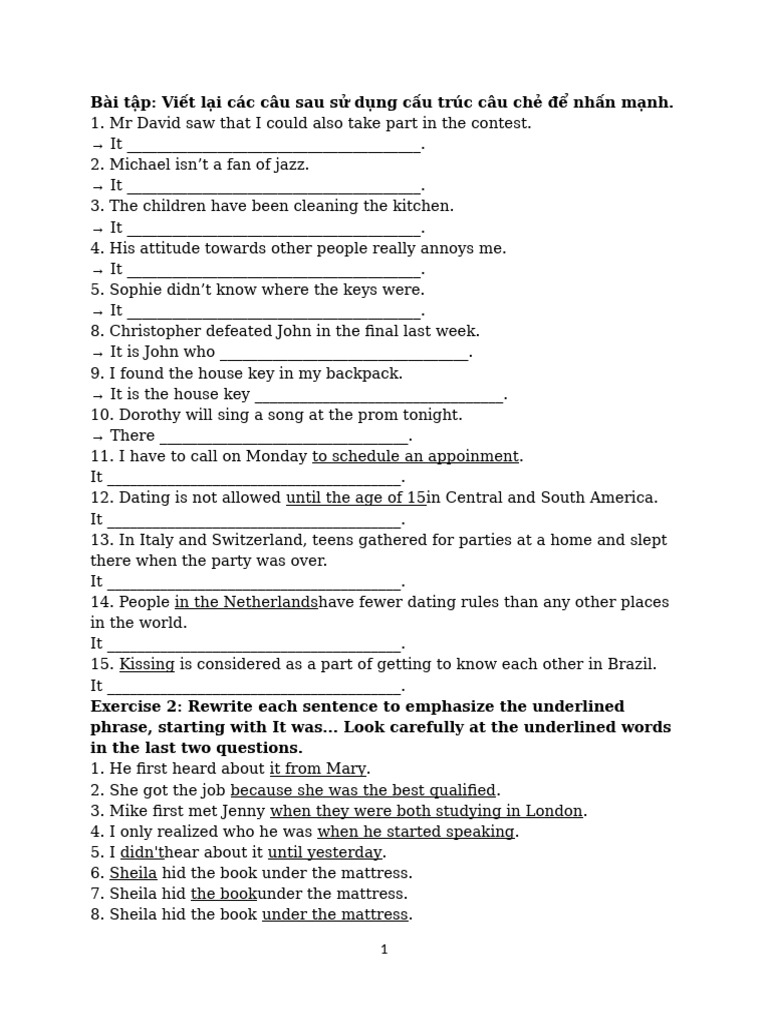 Bài tập: Viết lại các câu sau sử dụng cấu trúc câu chẻ để nhấn mạnh.
1. Mr David saw that I could also take part in the contest.
→ It ____.
2. Michael isn't a fan of jazz.
→ It ____.
3. The children have been cleaning the kitchen.
→ It ____.
4. His attitude towards other people really annoys me.
→ It ____.
5. Sophie didn't know where the keys were.
→ It ____.
8. Christopher defeated John in the final last week.
→ It is John who ____.
9. I found the house key in my backpack.
→ It is the house key ____.
10. Dorothy will sing a song at the prom tonight.
→ There ____.
11. I have to call on Monday to schedule an appoinment.
It ____.
12. Dating is not allowed until the age of 15in Central and South America.
It ____.
13. In Italy and Switzerland, teens gathered for parties at a home and slept there when the party was over.
It ____.
14. People in the Netherlandshave fewer dating rules than any other places in the world.
It ____.
15. Kissing is considered as a part of getting to know each other in Brazil.
It ____.
Exercise 2: Rewrite each sentence to emphasize the underlined phrase, starting with It was... Look carefully at the underlined words in the last two questions.
1. He first heard about it from Mary.
2. She got the job because she was the best qualified.
3. Mike first met Jenny when they were both studying in London.
4. I only realized who he was when he started speaking.
5. I didn'thear about it until yesterday.
6. Sheila hid the book under the mattress.
7. Sheila hid the bookunder the mattress.
8. Sheila hid the book under the mattress.

1